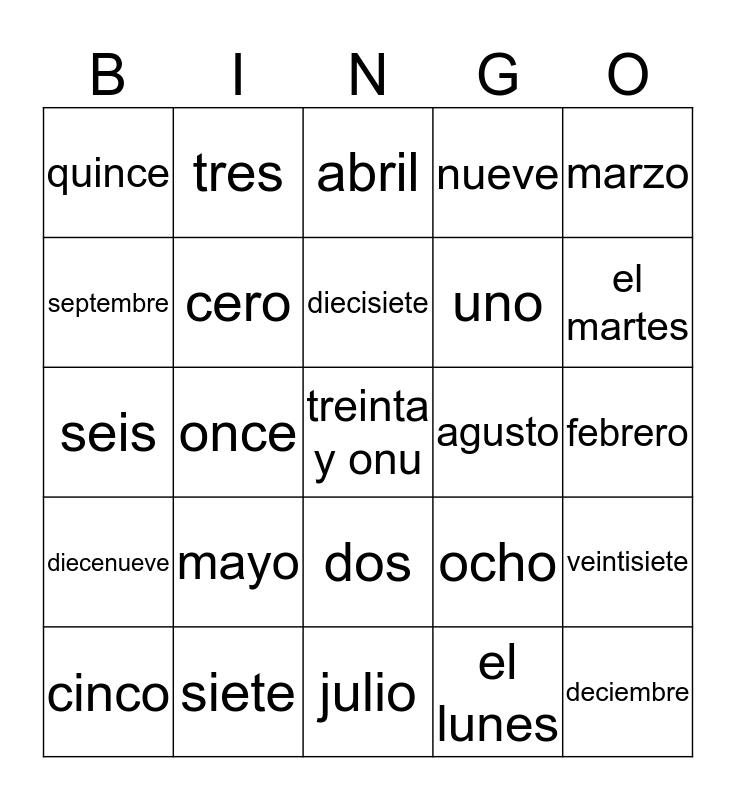 | B | I | N | G | O |
|---|---|---|---|---|
| quince | tres | abril | nueve | marzo |
| septembre | cero | diecisiete | uno | el martes |
| seis | once | treinta y onu | agusto | febrero |
| diecenueve | mayo | dos | ocho | veintisiete |
| cinco | siete | julio | el lunes | deciembre |